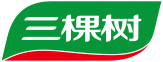 三棵树